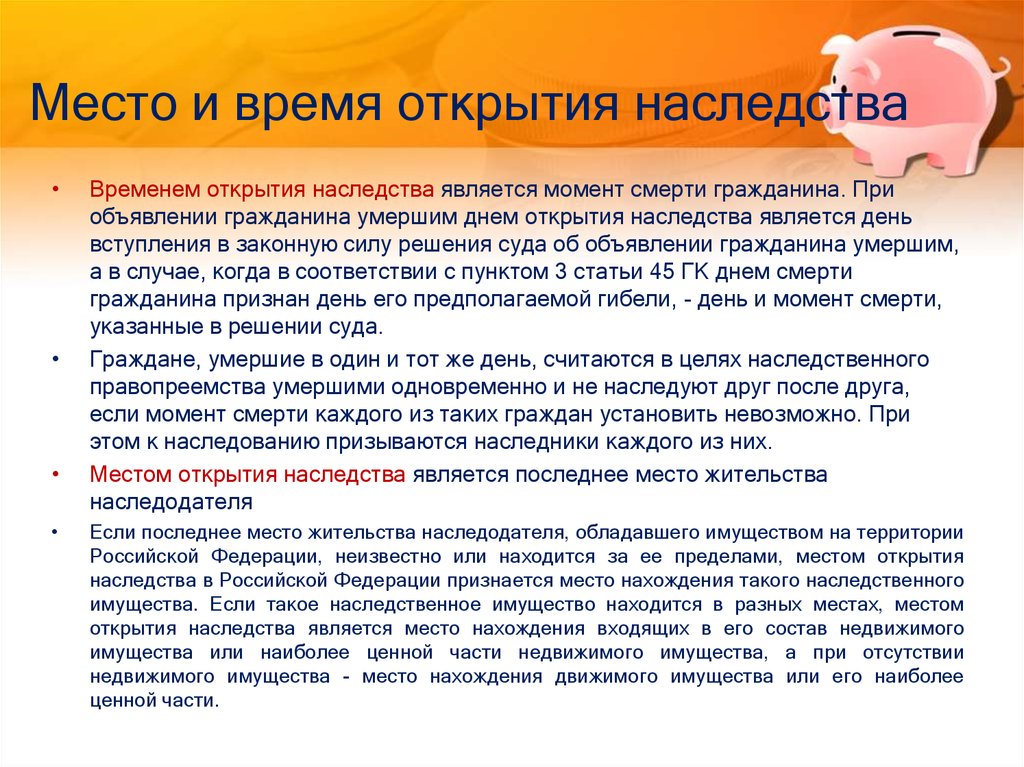 Место и время открытия наследства

• Временем открытия наследства является момент смерти гражданина. При объявлении гражданина умершим днем открытия наследства является день вступления в законную силу решения суда об объявлении гражданина умершим, а в случае, когда в соответствии с пунктом 3 статьи 45 ГК днем смерти гражданина признан день его предполагаемой гибели, - день и момент смерти, указанные в решении суда.

• Граждане, умершие в один и тот же день, считаются в целях наследственного правопреемства умершими одновременно и не наследуют друг после друга, если момент смерти каждого из таких граждан установить невозможно. При этом к наследованию призываются наследники каждого из них.

• Местом открытия наследства является последнее место жительства наследодателя

• Если последнее место жительства наследодателя, обладавшего имуществом на территории Российской Федерации, неизвестно или находится за ее пределами, местом открытия наследства в Российской Федерации признается место нахождения такого наследственного имущества. Если такое наследственное имущество находится в разных местах, местом открытия наследства является место нахождения входящих в его состав недвижимого имущества или наиболее ценной части недвижимого имущества, а при отсутствии недвижимого имущества - место нахождения движимого имущества или его наиболее ценной части.